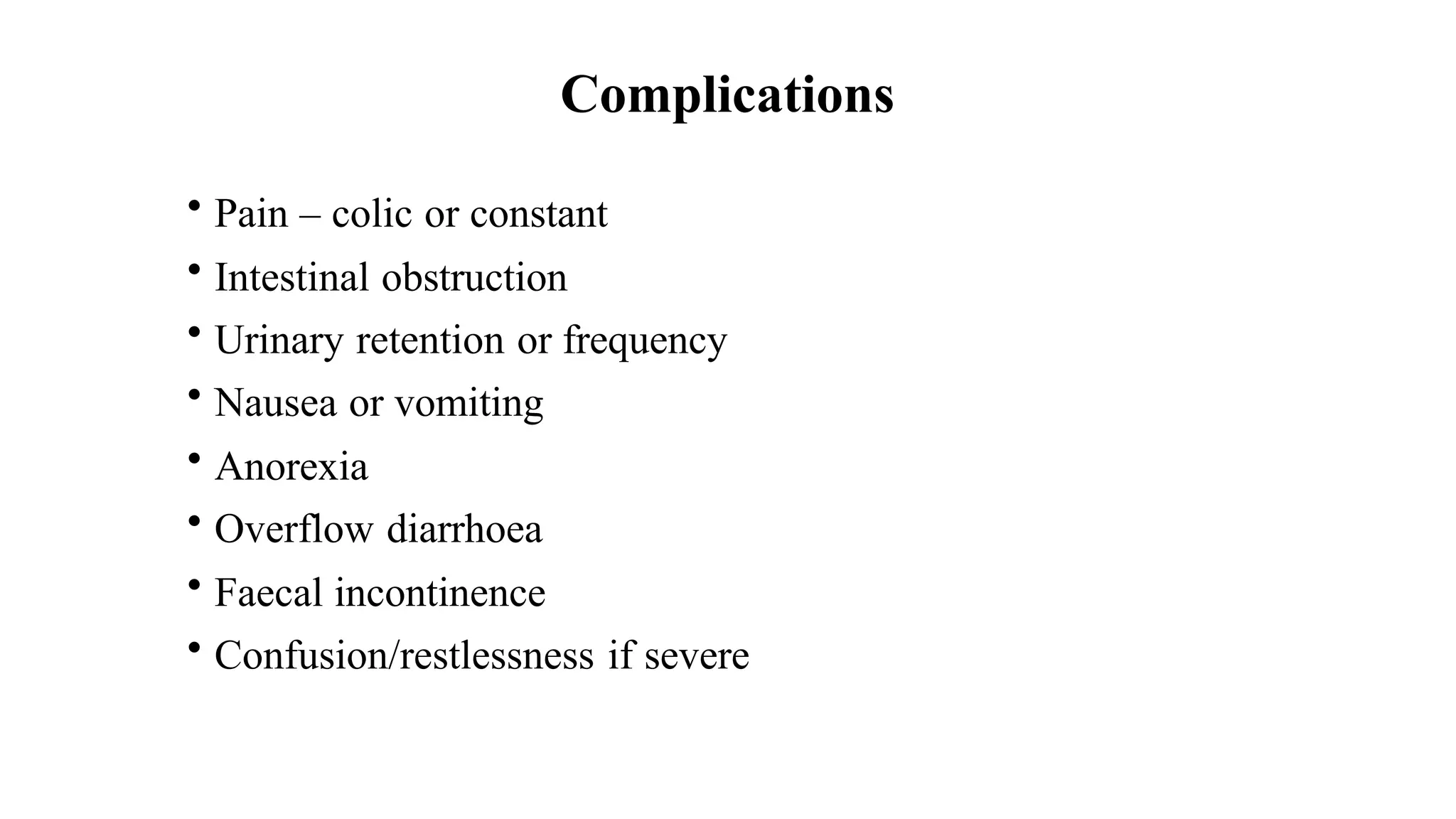 Complications

• Pain – colic or constant
• Intestinal obstruction
• Urinary retention or frequency
• Nausea or vomiting
• Anorexia
• Overflow diarrhoea
• Faecal incontinence
• Confusion/restlessness if severe